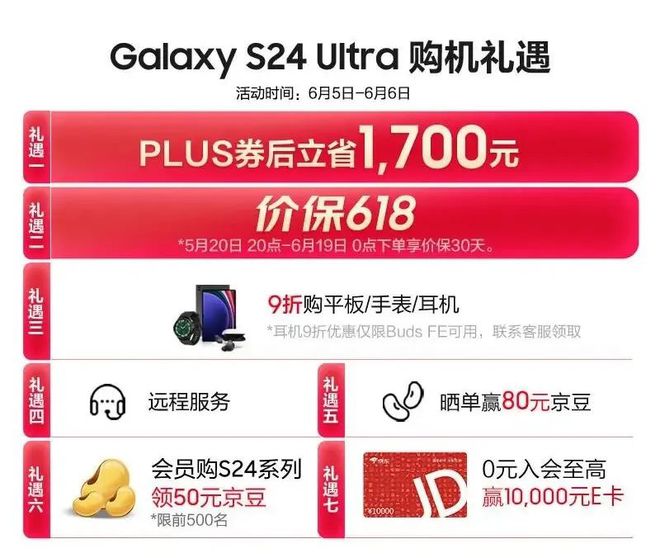 Galaxy S24 Ultra 购机礼遇
活动时间：6月5日-6月6日

礼遇一
PLUS券后立省1,700元

礼遇二
价保618
*5月20日 20点-6月19日 0点下单享价保30天。

礼遇三
9折购平板/手表/耳机
*耳机9折优惠仅限Buds FE可用，联系客服领取

礼遇四
远程服务

礼遇五
晒单赢80元京豆

礼遇六
会员购S24系列
领50元京豆
*限前500名

礼遇七
JD
¥10000
0元入会至高
赢10,000元E卡